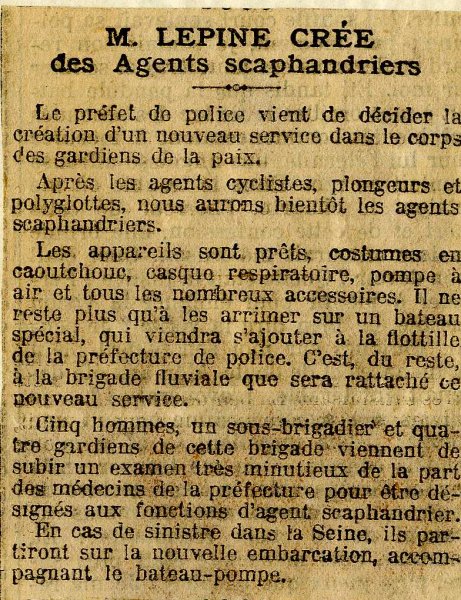 M. LEPINE CRÉE
des Agents scaphandriers

Le préfet de police vient de décider la création d'un nouveau service dans le corps des gardiens de la paix.

Après les agents cyclistes, plongeurs et polyglottes, nous aurons bientôt les agents scaphandriers.

Les appareils sont prêts, costumes en caoutchouc, casque respiratoire, pompe à air et tous les nombreux accessoires. Il ne reste plus qu'à les arrimer sur un bateau spécial, qui viendra s'ajouter à la flottille de la préfecture de police. C'est, du reste, à la brigade fluviale que sera rattaché ce nouveau service.

Cinq hommes, un sous-brigadier et quatre gardiens de cette brigade viennent de subir un examen très minutieux de la part des médecins de la préfecture pour être désignés aux fonctions d'agent scaphandrier.

En cas de sinistre dans la Seine, ils partiront sur la nouvelle embarcation, accompagnant le bateau-pompe.